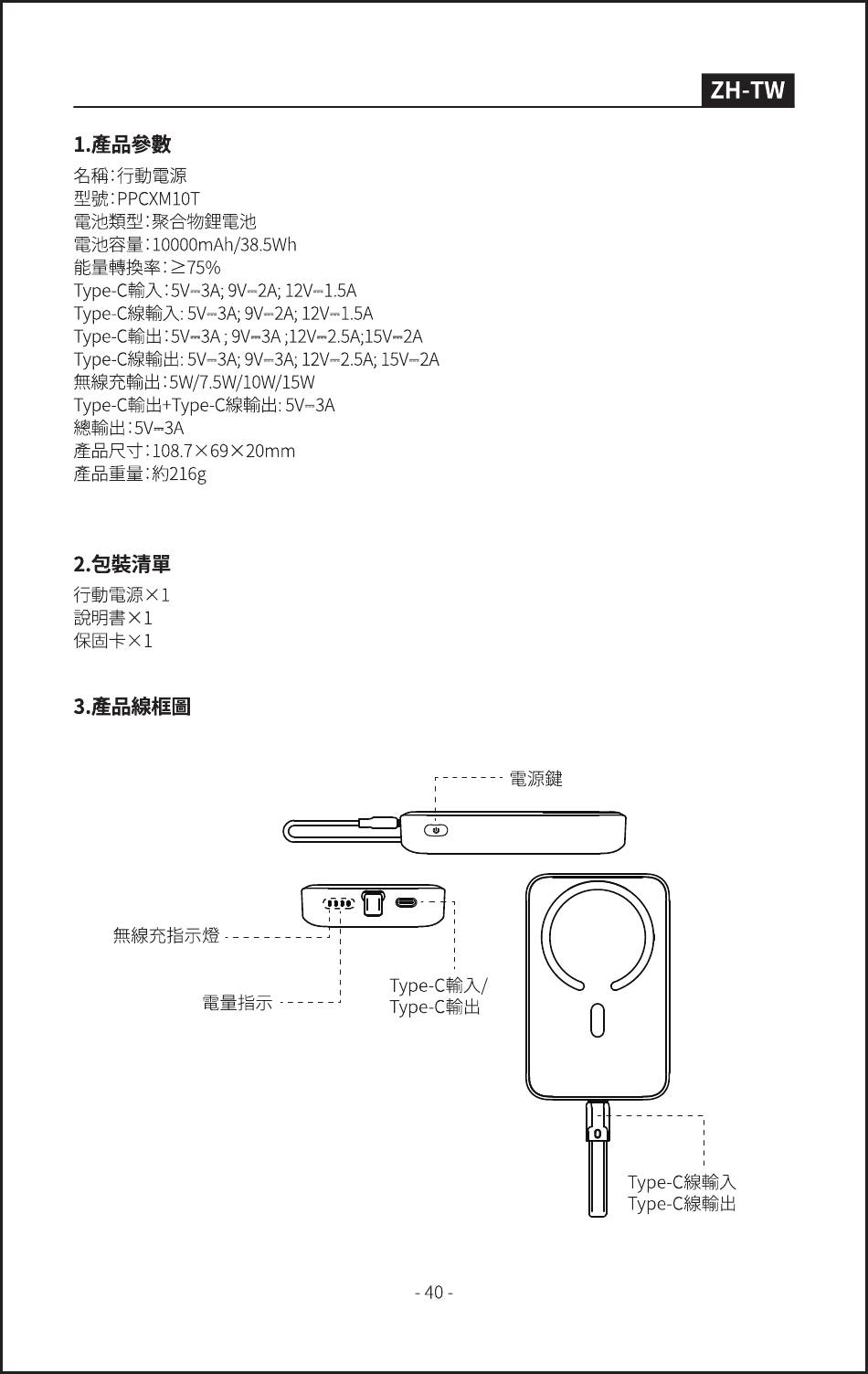 ZH-TW

1.產品參數

名稱：行動電源
型號：PPCXM10T
電池類型：聚合物鋰電池
電池容量：10000mAh/38.5Wh
能量轉換率：≥75%
Type-C輸入：5V⎓3A; 9V⎓2A; 12V⎓1.5A
Type-C線輸入: 5V⎓3A; 9V⎓2A; 12V⎓1.5A
Type-C輸出：5V⎓3A ; 9V⎓3A ;12V⎓2.5A;15V⎓2A
Type-C線輸出: 5V⎓3A; 9V⎓3A; 12V⎓2.5A; 15V⎓2A
無線充輸出：5W/7.5W/10W/15W
Type-C輸出+Type-C線輸出: 5V⎓3A
總輸出：5V⎓3A
產品尺寸：108.7×69×20mm
產品重量：約216g

2.包裝清單

行動電源×1
說明書×1
保固卡×1

3.產品線框圖

電源鍵
無線充指示燈
電量指示
Type-C輸入/
Type-C輸出
Type-C線輸入
Type-C線輸出

- 40 -